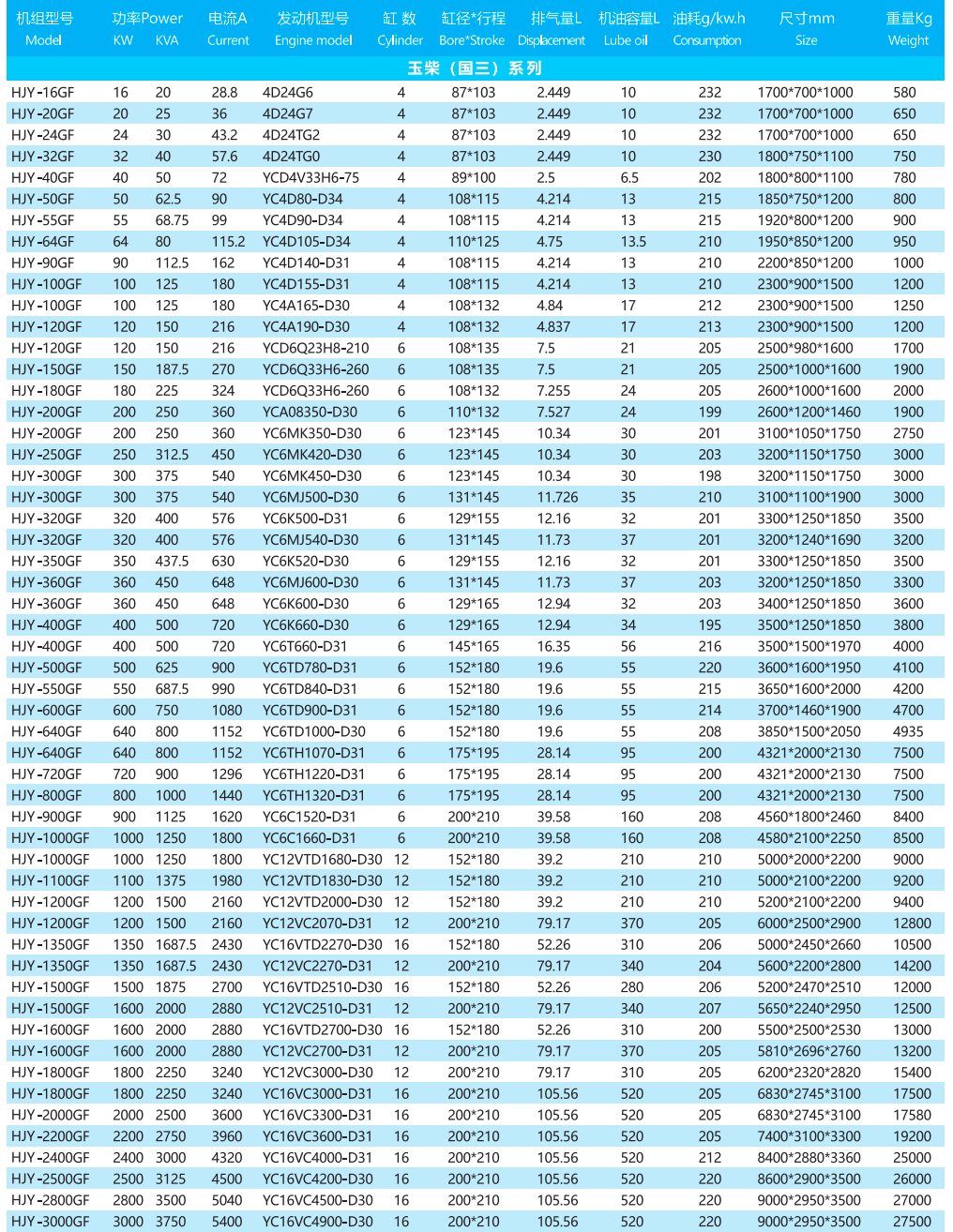 | 机组型号 Model | 功率Power KW | KVA | 电流A Current | 发动机型号 Engine model | 缸 数 Cylinder | 缸径*行程 Bore*Stroke | 排气量L Displacement | 机油容量L Lube oil | 油耗g/kw.h Consumption | 尺寸mm Size | 重量Kg Weight |
|---|---|---|---|---|---|---|---|---|---|---|---|
| 玉柴（国三）系列 | | | | | | | | | | | |
| HJY-16GF | 16 | 20 | 28.8 | 4D24G6 | 4 | 87*103 | 2.449 | 10 | 232 | 1700*700*1000 | 580 |
| HJY-20GF | 20 | 25 | 36 | 4D24G7 | 4 | 87*103 | 2.449 | 10 | 232 | 1700*700*1000 | 650 |
| HJY-24GF | 24 | 30 | 43.2 | 4D24TG2 | 4 | 87*103 | 2.449 | 10 | 232 | 1700*700*1000 | 650 |
| HJY-32GF | 32 | 40 | 57.6 | 4D24TG0 | 4 | 87*103 | 2.449 | 10 | 230 | 1800*750*1100 | 750 |
| HJY-40GF | 40 | 50 | 72 | YCD4V33H6-75 | 4 | 89*100 | 2.5 | 6.5 | 202 | 1800*800*1100 | 780 |
| HJY-50GF | 50 | 62.5 | 90 | YC4D80-D34 | 4 | 108*115 | 4.214 | 13 | 215 | 1850*750*1200 | 800 |
| HJY-55GF | 55 | 68.75 | 99 | YC4D90-D34 | 4 | 108*115 | 4.214 | 13 | 215 | 1920*800*1200 | 900 |
| HJY-64GF | 64 | 80 | 115.2 | YC4D105-D34 | 4 | 110*125 | 4.75 | 13.5 | 210 | 1950*850*1200 | 950 |
| HJY-90GF | 90 | 112.5 | 162 | YC4D140-D31 | 4 | 108*115 | 4.214 | 13 | 210 | 2200*850*1200 | 1000 |
| HJY-100GF | 100 | 125 | 180 | YC4D155-D31 | 4 | 108*115 | 4.214 | 13 | 210 | 2300*900*1500 | 1200 |
| HJY-100GF | 100 | 125 | 180 | YC4A165-D30 | 4 | 108*132 | 4.84 | 17 | 212 | 2300*900*1500 | 1250 |
| HJY-120GF | 120 | 150 | 216 | YC4A190-D30 | 4 | 108*132 | 4.837 | 17 | 213 | 2300*900*1500 | 1200 |
| HJY-120GF | 120 | 150 | 216 | YCD6Q23H8-210 | 6 | 108*135 | 7.5 | 21 | 205 | 2500*980*1600 | 1700 |
| HJY-150GF | 150 | 187.5 | 270 | YCD6Q33H6-260 | 6 | 108*135 | 7.5 | 21 | 205 | 2500*1000*1600 | 1900 |
| HJY-180GF | 180 | 225 | 324 | YCD6Q33H6-260 | 6 | 108*132 | 7.255 | 24 | 205 | 2600*1000*1600 | 2000 |
| HJY-200GF | 200 | 250 | 360 | YCA08350-D30 | 6 | 110*132 | 7.527 | 24 | 199 | 2600*1200*1460 | 1900 |
| HJY-200GF | 200 | 250 | 360 | YC6MK350-D30 | 6 | 123*145 | 10.34 | 30 | 201 | 3100*1050*1750 | 2750 |
| HJY-250GF | 250 | 312.5 | 450 | YC6MK420-D30 | 6 | 123*145 | 10.34 | 30 | 203 | 3200*1150*1750 | 3000 |
| HJY-300GF | 300 | 375 | 540 | YC6MK450-D30 | 6 | 123*145 | 10.34 | 30 | 198 | 3200*1150*1750 | 3000 |
| HJY-300GF | 300 | 375 | 540 | YC6MJ500-D30 | 6 | 131*145 | 11.726 | 35 | 210 | 3100*1100*1900 | 3000 |
| HJY-320GF | 320 | 400 | 576 | YC6K500-D31 | 6 | 129*155 | 12.16 | 32 | 201 | 3300*1250*1850 | 3500 |
| HJY-320GF | 320 | 400 | 576 | YC6MJ540-D30 | 6 | 131*145 | 11.73 | 37 | 201 | 3200*1240*1690 | 3200 |
| HJY-350GF | 350 | 437.5 | 630 | YC6K520-D30 | 6 | 129*155 | 12.16 | 32 | 201 | 3300*1250*1850 | 3500 |
| HJY-360GF | 360 | 450 | 648 | YC6MJ600-D30 | 6 | 131*145 | 11.73 | 37 | 203 | 3200*1250*1850 | 3300 |
| HJY-360GF | 360 | 450 | 648 | YC6K600-D30 | 6 | 129*165 | 12.94 | 32 | 203 | 3400*1250*1850 | 3600 |
| HJY-400GF | 400 | 500 | 720 | YC6K660-D30 | 6 | 129*165 | 12.94 | 34 | 195 | 3500*1250*1850 | 3800 |
| HJY-400GF | 400 | 500 | 720 | YC6T660-D31 | 6 | 145*165 | 16.35 | 56 | 216 | 3500*1500*1970 | 4000 |
| HJY-500GF | 500 | 625 | 900 | YC6TD780-D31 | 6 | 152*180 | 19.6 | 55 | 220 | 3600*1600*1950 | 4100 |
| HJY-550GF | 550 | 687.5 | 990 | YC6TD840-D31 | 6 | 152*180 | 19.6 | 55 | 215 | 3650*1600*2000 | 4200 |
| HJY-600GF | 600 | 750 | 1080 | YC6TD900-D31 | 6 | 152*180 | 19.6 | 55 | 214 | 3700*1460*1900 | 4700 |
| HJY-640GF | 640 | 800 | 1152 | YC6TD1000-D30 | 6 | 152*180 | 19.6 | 55 | 208 | 3850*1500*2050 | 4935 |
| HJY-640GF | 640 | 800 | 1152 | YC6TH1070-D31 | 6 | 175*195 | 28.14 | 95 | 200 | 4321*2000*2130 | 7500 |
| HJY-720GF | 720 | 900 | 1296 | YC6TH1220-D31 | 6 | 175*195 | 28.14 | 95 | 200 | 4321*2000*2130 | 7500 |
| HJY-800GF | 800 | 1000 | 1440 | YC6TH1320-D31 | 6 | 175*195 | 28.14 | 95 | 200 | 4321*2000*2130 | 7500 |
| HJY-900GF | 900 | 1125 | 1620 | YC6C1520-D31 | 6 | 200*210 | 39.58 | 160 | 208 | 4560*1800*2460 | 8400 |
| HJY-1000GF | 1000 | 1250 | 1800 | YC6C1660-D31 | 6 | 200*210 | 39.58 | 160 | 208 | 4580*2100*2250 | 8500 |
| HJY-1000GF | 1000 | 1250 | 1800 | YC12VTD1680-D30 | 12 | 152*180 | 39.2 | 210 | 210 | 5000*2000*2200 | 9000 |
| HJY-1100GF | 1100 | 1375 | 1980 | YC12VTD1830-D30 | 12 | 152*180 | 39.2 | 210 | 210 | 5000*2100*2200 | 9200 |
| HJY-1200GF | 1200 | 1500 | 2160 | YC12VTD2000-D30 | 12 | 152*180 | 39.2 | 210 | 210 | 5200*2100*2200 | 9400 |
| HJY-1200GF | 1200 | 1500 | 2160 | YC12VC2070-D31 | 12 | 200*210 | 79.17 | 370 | 205 | 6000*2500*2900 | 12800 |
| HJY-1350GF | 1350 | 1687.5 | 2430 | YC16VTD2270-D30 | 16 | 152*180 | 52.26 | 310 | 206 | 5000*2450*2660 | 10500 |
| HJY-1350GF | 1350 | 1687.5 | 2430 | YC12VC2270-D31 | 12 | 200*210 | 79.17 | 340 | 204 | 5600*2200*2800 | 14200 |
| HJY-1500GF | 1500 | 1875 | 2700 | YC16VTD2510-D30 | 16 | 152*180 | 52.26 | 280 | 206 | 5200*2470*2510 | 12000 |
| HJY-1500GF | 1600 | 2000 | 2880 | YC12VC2510-D31 | 12 | 200*210 | 79.17 | 340 | 207 | 5650*2240*2950 | 12500 |
| HJY-1600GF | 1600 | 2000 | 2880 | YC16VTD2700-D30 | 16 | 152*180 | 52.26 | 310 | 200 | 5500*2500*2530 | 13000 |
| HJY-1600GF | 1600 | 2000 | 2880 | YC12VC2700-D31 | 12 | 200*210 | 79.17 | 370 | 205 | 5810*2696*2760 | 13200 |
| HJY-1800GF | 1800 | 2250 | 3240 | YC12VC3000-D30 | 12 | 200*210 | 79.17 | 310 | 205 | 6200*2320*2820 | 15400 |
| HJY-1800GF | 1800 | 2250 | 3240 | YC16VC3000-D31 | 16 | 200*210 | 105.56 | 520 | 205 | 6830*2745*3100 | 17500 |
| HJY-2000GF | 2000 | 2500 | 3600 | YC16VC3300-D31 | 16 | 200*210 | 105.56 | 520 | 205 | 6830*2745*3100 | 17580 |
| HJY-2200GF | 2200 | 2750 | 3960 | YC16VC3600-D31 | 16 | 200*210 | 105.56 | 520 | 205 | 7400*3100*3300 | 19200 |
| HJY-2400GF | 2400 | 3000 | 4320 | YC16VC4000-D31 | 16 | 200*210 | 105.56 | 520 | 212 | 8400*2880*3360 | 25000 |
| HJY-2500GF | 2500 | 3125 | 4500 | YC16VC4200-D30 | 16 | 200*210 | 105.56 | 520 | 220 | 8600*2900*3500 | 26000 |
| HJY-2800GF | 2800 | 3500 | 5040 | YC16VC4500-D30 | 16 | 200*210 | 105.56 | 520 | 220 | 9000*2950*3500 | 27000 |
| HJY-3000GF | 3000 | 3750 | 5400 | YC16VC4900-D30 | 16 | 200*210 | 105.56 | 520 | 220 | 9000*2950*3500 | 27500 |